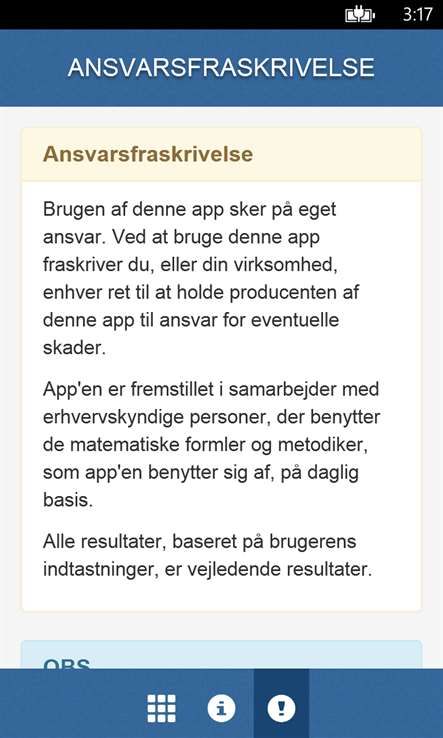 3:17

ANSVARSFRASKRIVELSE

Ansvarsfraskrivelse

Brugen af denne app sker på eget ansvar. Ved at bruge denne app fraskriver du, eller din virksomhed, enhver ret til at holde producenten af denne app til ansvar for eventuelle skader.

App'en er fremstillet i samarbejder med erhvervskyndige personer, der benytter de matematiske formler og metodiker, som app'en benytter sig af, på daglig basis.

Alle resultater, baseret på brugerens indtastninger, er vejledende resultater.

OBS